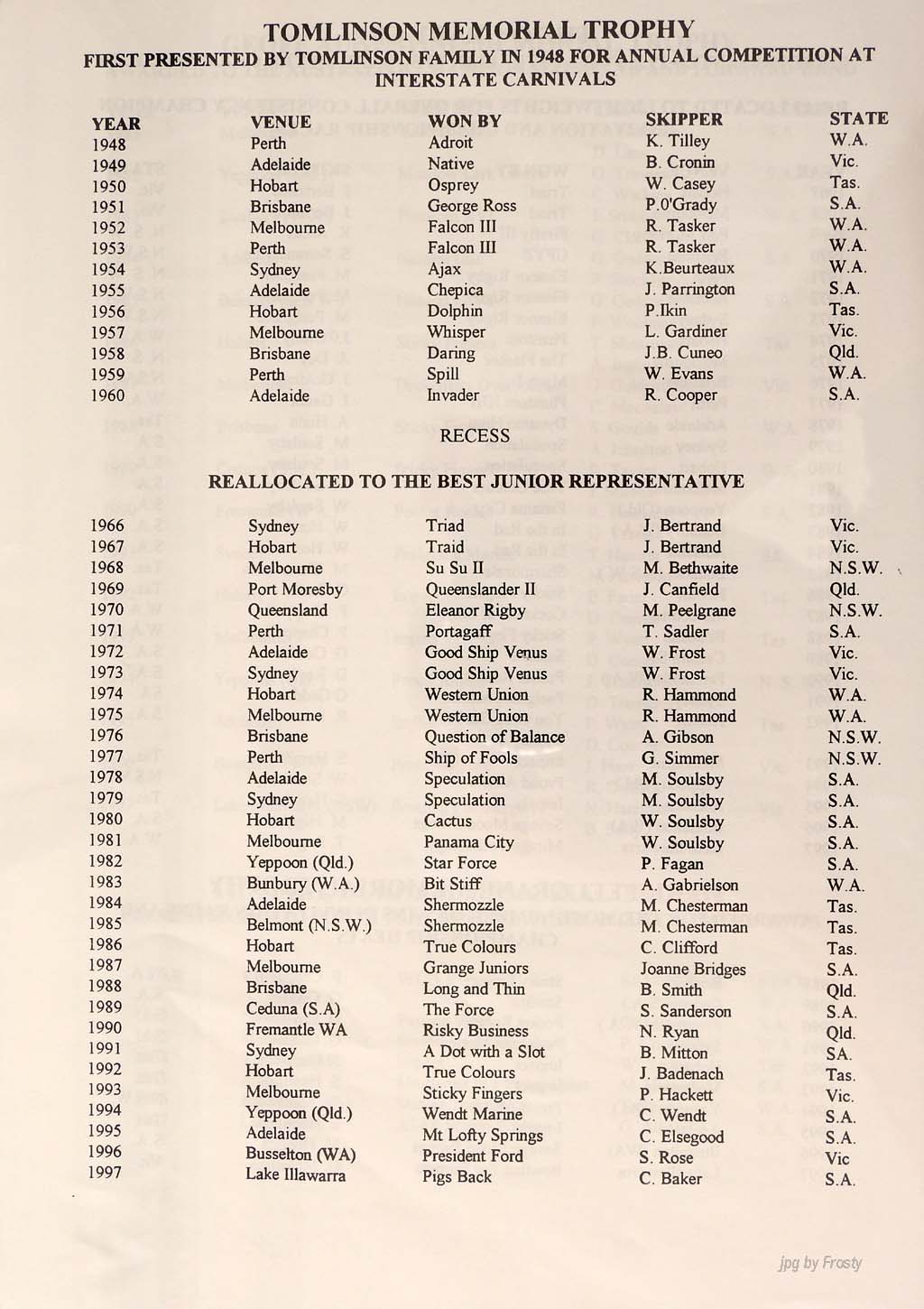 TOMLINSON MEMORIAL TROPHY
FIRST PRESENTED BY TOMLINSON FAMILY IN 1948 FOR ANNUAL COMPETITION AT INTERSTATE CARNIVALS

| YEAR | VENUE | WON BY | SKIPPER | STATE |
|---|---|---|---|---|
| 1948 | Perth | Adroit | K. Tilley | W.A. |
| 1949 | Adelaide | Native | B. Cronin | Vic. |
| 1950 | Hobart | Osprey | W. Casey | Tas. |
| 1951 | Brisbane | George Ross | P.0'Grady | S.A. |
| 1952 | Melbourne | Falcon III | R. Tasker | W.A. |
| 1953 | Perth | Falcon III | R. Tasker | W.A. |
| 1954 | Sydney | Ajax | K.Beurteaux | W.A. |
| 1955 | Adelaide | Chepica | J. Parrington | S.A. |
| 1956 | Hobart | Dolphin | P.Ikin | Tas. |
| 1957 | Melbourne | Whisper | L. Gardiner | Vic. |
| 1958 | Brisbane | Daring | J.B. Cuneo | Qld. |
| 1959 | Perth | Spill | W. Evans | W.A. |
| 1960 | Adelaide | Invader | R. Cooper | S.A. |

RECESS

REALLOCATED TO THE BEST JUNIOR REPRESENTATIVE

| | | | | |
|---|---|---|---|---|
| 1966 | Sydney | Triad | J. Bertrand | Vic. |
| 1967 | Hobart | Traid | J. Bertrand | Vic. |
| 1968 | Melbourne | Su Su II | M. Bethwaite | N.S.W. |
| 1969 | Port Moresby | Queenslander II | J. Canfield | Qld. |
| 1970 | Queensland | Eleanor Rigby | M. Peelgrane | N.S.W. |
| 1971 | Perth | Portagaff | T. Sadler | S.A. |
| 1972 | Adelaide | Good Ship Venus | W. Frost | Vic. |
| 1973 | Sydney | Good Ship Venus | W. Frost | Vic. |
| 1974 | Hobart | Western Union | R. Hammond | W.A. |
| 1975 | Melbourne | Western Union | R. Hammond | W.A. |
| 1976 | Brisbane | Question of Balance | A. Gibson | N.S.W. |
| 1977 | Perth | Ship of Fools | G. Simmer | N.S.W. |
| 1978 | Adelaide | Speculation | M. Soulsby | S.A. |
| 1979 | Sydney | Speculation | M. Soulsby | S.A. |
| 1980 | Hobart | Cactus | W. Soulsby | S.A. |
| 1981 | Melbourne | Panama City | W. Soulsby | S.A. |
| 1982 | Yeppoon (Qld.) | Star Force | P. Fagan | S.A. |
| 1983 | Bunbury (W.A.) | Bit Stiff | A. Gabrielson | W.A. |
| 1984 | Adelaide | Shermozzle | M. Chesterman | Tas. |
| 1985 | Belmont (N.S.W.) | Shermozzle | M. Chesterman | Tas. |
| 1986 | Hobart | True Colours | C. Clifford | Tas. |
| 1987 | Melbourne | Grange Juniors | Joanne Bridges | S.A. |
| 1988 | Brisbane | Long and Thin | B. Smith | Qld. |
| 1989 | Ceduna (S.A) | The Force | S. Sanderson | S.A. |
| 1990 | Fremantle WA | Risky Business | N. Ryan | Qld. |
| 1991 | Sydney | A Dot with a Slot | B. Mitton | SA. |
| 1992 | Hobart | True Colours | J. Badenach | Tas. |
| 1993 | Melbourne | Sticky Fingers | P. Hackett | Vic. |
| 1994 | Yeppoon (Qld.) | Wendt Marine | C. Wendt | S.A. |
| 1995 | Adelaide | Mt Lofty Springs | C. Elsegood | S.A. |
| 1996 | Busselton (WA) | President Ford | S. Rose | Vic |
| 1997 | Lake Illawarra | Pigs Back | C. Baker | S.A. |

jpg by Frosty